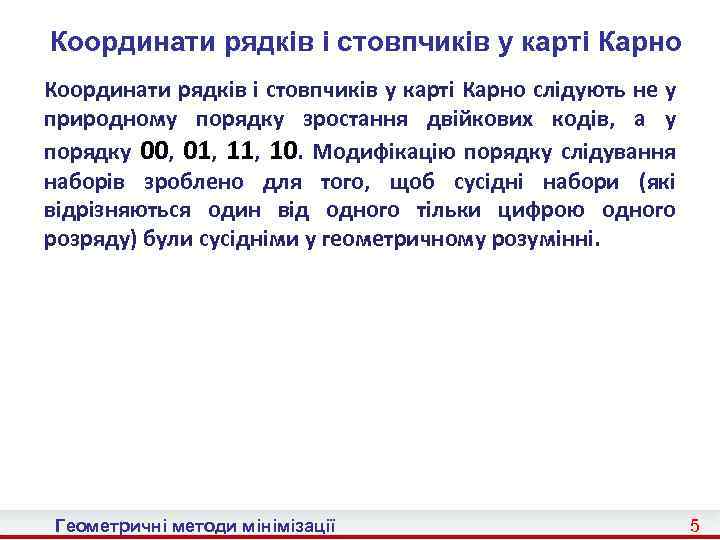 Координати рядків і стовпчиків у карті Карно

Координати рядків і стовпчиків у карті Карно слідують не у природному порядку зростання двійкових кодів, а у порядку 00, 01, 11, 10. Модифікацію порядку слідування наборів зроблено для того, щоб сусідні набори (які відрізняються один від одного тільки цифрою одного розряду) були сусідніми у геометричному розумінні.

Геометричні методи мінімізації

5